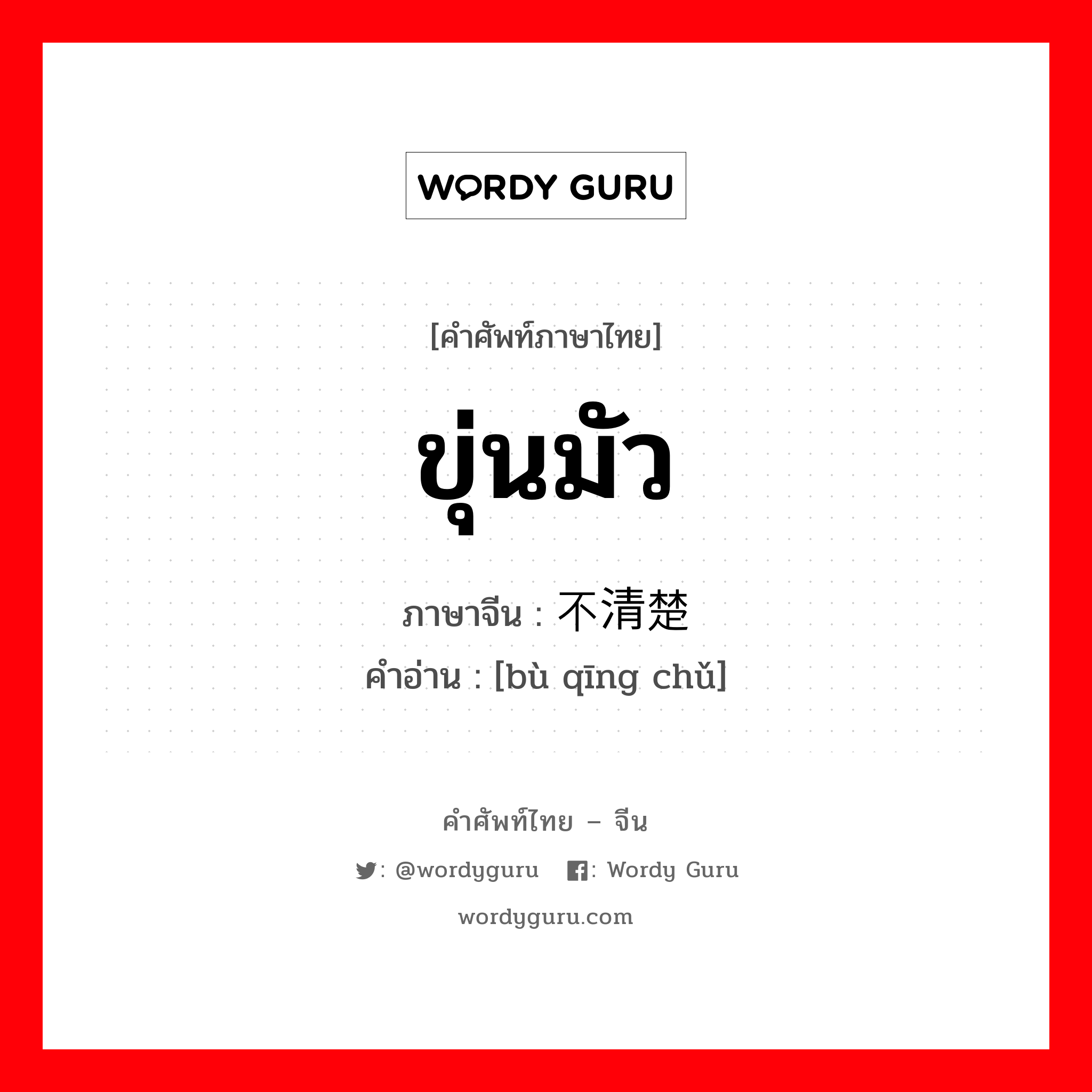 WORDY GURU

[คำศัพท์ภาษาไทย]

ขุ่นมัว

ภาษาจีน : 不清楚

คำอ่าน : [bù qīng chǔ]

คำศัพท์ไทย – จีน

: @wordyguru : Wordy Guru

wordyguru.com